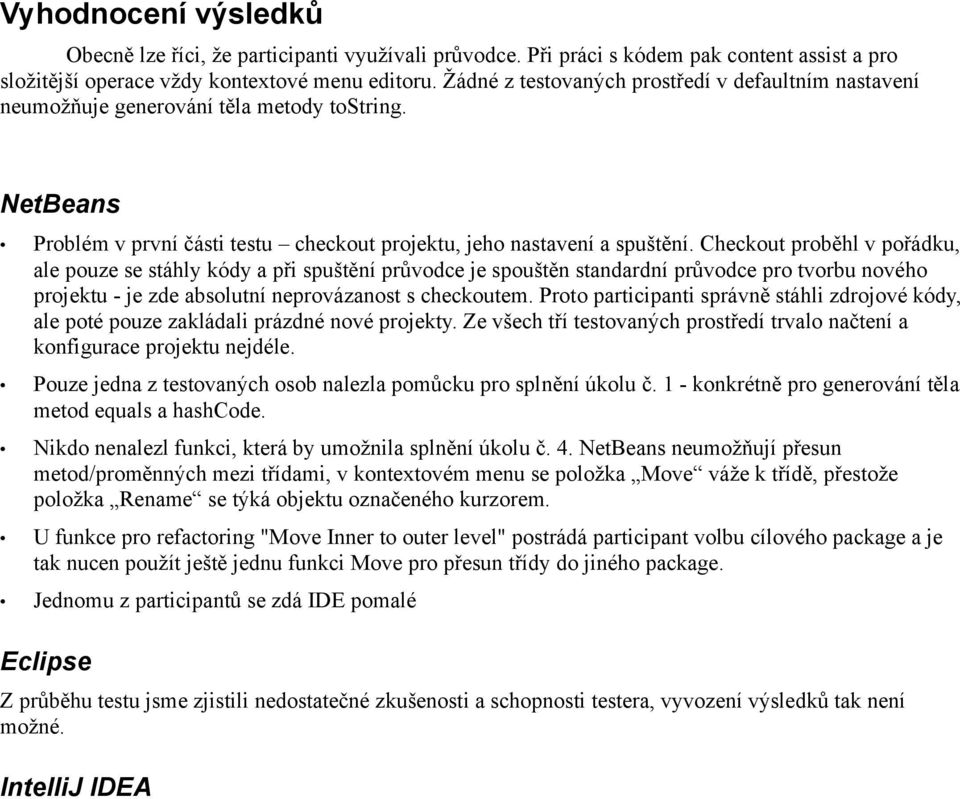 Vyhodnocení výsledků

Obecně lze říci, že participanti využívali průvodce. Při práci s kódem pak content assist a pro složitější operace vždy kontextové menu editoru. Žádné z testovaných prostředí v defaultním nastavení neumožňuje generování těla metody toString.

NetBeans

• Problém v první části testu – checkout projektu, jeho nastavení a spuštění. Checkout proběhl v pořádku, ale pouze se stáhly kódy a při spuštění průvodce je spouštěn standardní průvodce pro tvorbu nového projektu - je zde absolutní neprovázanost s checkoutem. Proto participanti správně stáhli zdrojové kódy, ale poté pouze zakládali prázdné nové projekty. Ze všech tří testovaných prostředí trvalo načtení a konfigurace projektu nejdéle.

• Pouze jedna z testovaných osob nalezla pomůcku pro splnění úkolu č. 1 - konkrétně pro generování těla metod equals a hashCode.

• Nikdo nenalezl funkci, která by umožnila splnění úkolu č. 4. NetBeans neumožňují přesun metod/proměnných mezi třídami, v kontextovém menu se položka „Move“ váže k třídě, přestože položka „Rename“ se týká objektu označeného kurzorem.

• U funkce pro refactoring "Move Inner to outer level" postrádá participant volbu cílového package a je tak nucen použít ještě jednu funkci Move pro přesun třídy do jiného package.

• Jednomu z participantů se zdá IDE pomalé

Eclipse

Z průběhu testu jsme zjistili nedostatečné zkušenosti a schopnosti testera, vyvození výsledků tak není možné.

IntelliJ IDEA